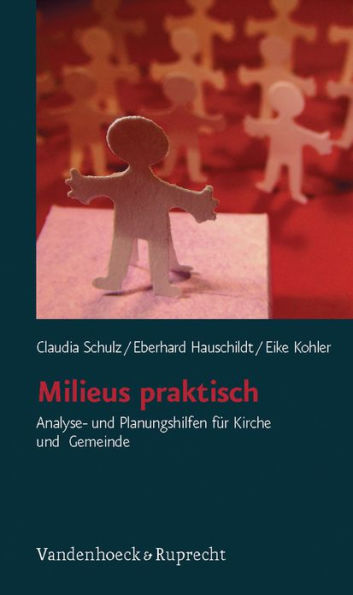 Claudia Schulz / Eberhard Hauschildt / Eike Kohler

Milieus praktisch

Analyse- und Planungshilfen für Kirche und Gemeinde

Vandenhoeck & Ruprecht